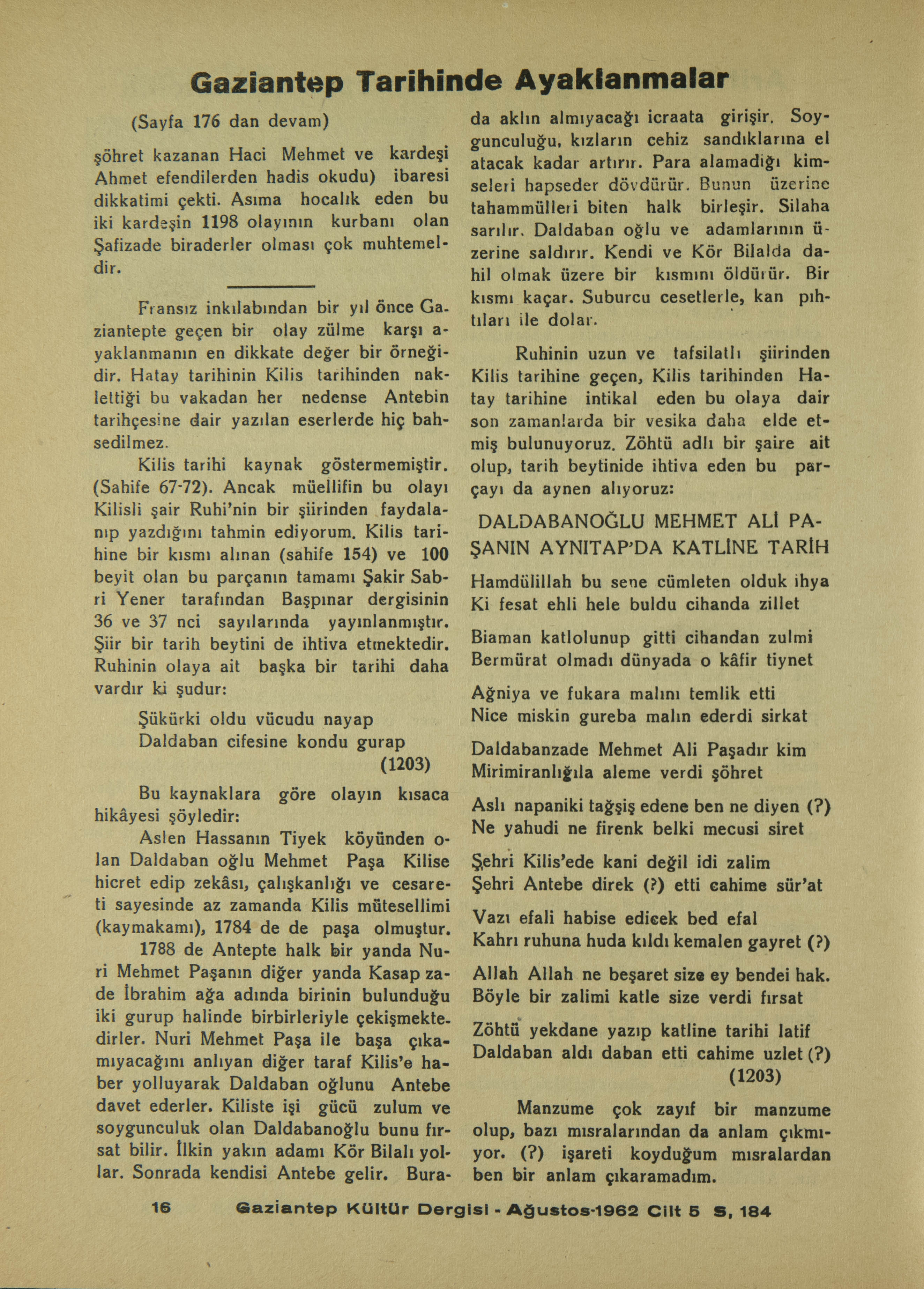 Gaziantep Tarihinde Ayaklanmalar

(Sayfa 176 dan devam)

şöhret kazanan Haci Mehmet ve kardeşi Ahmet efendilerden hadis okudu) ibaresi dikkatimi çekti. Asıma hocalık eden bu iki kardeşin 1198 olayının kurbanı olan Şafizade biraderler olması çok muhtemeldir.

Fransız inkılabından bir yıl önce Gaziantepte geçen bir olay zülme karşı ayaklanmanın en dikkate değer bir örneğidir. Hatay tarihinin Kilis tarihinden naklettiği bu vakadan her nedense Antebin tarihçesine dair yazılan eserlerde hiç bahsedilmez.

Kilis tarihi kaynak göstermemiştir. (Sahife 67-72). Ancak müellifin bu olayı Kilisli şair Ruhi'nin bir şiirinden faydalanıp yazdığını tahmin ediyorum. Kilis tarihine bir kısmı alınan (sahife 154) ve 100 beyit olan bu parçanın tamamı Şakir Sabri Yener tarafından Başpınar dergisinin 36 ve 37 nci sayılarında yayınlanmıştır. Şiir bir tarih beytini de ihtiva etmektedir. Ruhinin olaya ait başka bir tarihi daha vardır ki şudur:

Şükürki oldu vücudu nayap
Daldaban cifesine kondu gurap
(1203)

Bu kaynaklara göre olayın kısaca hikâyesi şöyledir:

Aslen Hassanın Tiyek köyünden olan Daldaban oğlu Mehmet Paşa Kilise hicret edip zekâsı, çalışkanlığı ve cesareti sayesinde az zamanda Kilis mütesellimi (kaymakamı), 1784 de de paşa olmuştur.

1788 de Antepte halk bir yanda Nuri Mehmet Paşanın diğer yanda Kasap zade İbrahim ağa adında birinin bulunduğu iki gurup halinde birbirleriyle çekişmektedirler. Nuri Mehmet Paşa ile başa çıkamıyacağını anlıyan diğer taraf Kilis'e haber yolluyarak Daldaban oğlunu Antebe davet ederler. Kiliste işi gücü zulum ve soygunculuk olan Daldabanoğlu bunu fırsat bilir. İlkin yakın adamı Kör Bilalı yollar. Sonrada kendisi Antebe gelir. Burada aklın almıyacağı icraata girişir. Soygunculuğu, kızların cehiz sandıklarına el atacak kadar artırır. Para alamadığı kimseleri hapseder dövdürür. Bunun üzerine tahammülleri biten halk birleşir. Silaha sarılır. Daldaban oğlu ve adamlarının üzerine saldırır. Kendi ve Kör Bilalda dahil olmak üzere bir kısmını öldürür. Bir kısmı kaçar. Suburcu cesetlerle, kan pıhtıları ile dolar.

Ruhinin uzun ve tafsilatlı şiirinden Kilis tarihine geçen, Kilis tarihinden Hatay tarihine intikal eden bu olaya dair son zamanlarda bir vesika daha elde etmiş bulunuyoruz. Zöhtü adlı bir şaire ait olup, tarih beytinide ihtiva eden bu parçayı da aynen alıyoruz:

DALDABANOĞLU MEHMET ALİ PAŞANIN AYNITAP'DA KATLİNE TARİH

Hamdülillah bu sene cümleten olduk ihya
Ki fesat ehli hele buldu cihanda zillet

Biaman katlolunup gitti cihandan zulmi
Bermürat olmadı dünyada o kâfir tiynet

Ağniya ve fukara malını temlik etti
Nice miskin gureba malın ederdi sirkat

Daldabanzade Mehmet Ali Paşadır kim
Mirimiranlığıla aleme verdi şöhret

Aslı napaniki tağşiş edene ben ne diyen (?)
Ne yahudi ne firenk belki mecusi siret

Şehri Kilis'ede kani değil idi zalim
Şehri Antebe direk (?) etti cahime sür'at

Vazı efali habise edicek bed efal
Kahrı ruhuna huda kıldı kemalen gayret (?)

Allah Allah ne beşaret size ey bendei hak.
Böyle bir zalimi katle size verdi fırsat

Zöhtü yekdane yazıp katline tarihi latif
Daldaban aldı daban etti cahime uzlet (?)
(1203)

Manzume çok zayıf bir manzume olup, bazı mısralarından da anlam çıkmıyor. (?) işareti koyduğum mısralardan ben bir anlam çıkaramadım.

16 Gaziantep Kültür Dergisi - Ağustos-1962 Cilt 5 S, 184